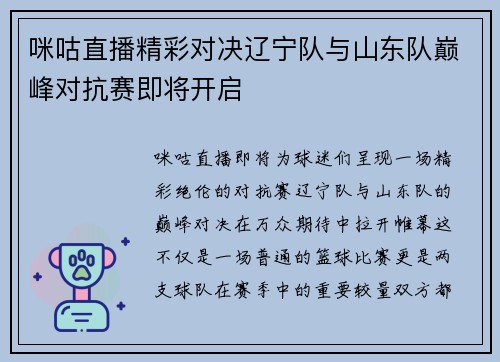 咪咕直播精彩对决辽宁队与山东队巅峰对抗赛即将开启

咪咕直播即将为球迷们呈现一场精彩绝伦的对抗赛辽宁队与山东队的巅峰对决在万众期待中拉开帷幕这不仅是一场普通的篮球比赛更是两支球队在赛季中的重要较量双方都